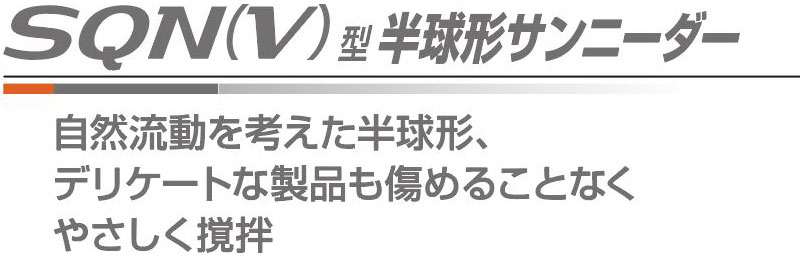 SQN(V)型 半球形サンニーダー

自然流動を考えた半球形、デリケートな製品も傷めることなくやさしく撹拌